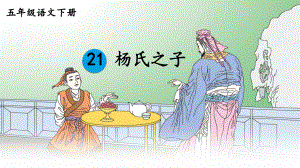 五年级语文下册

21 杨氏之子